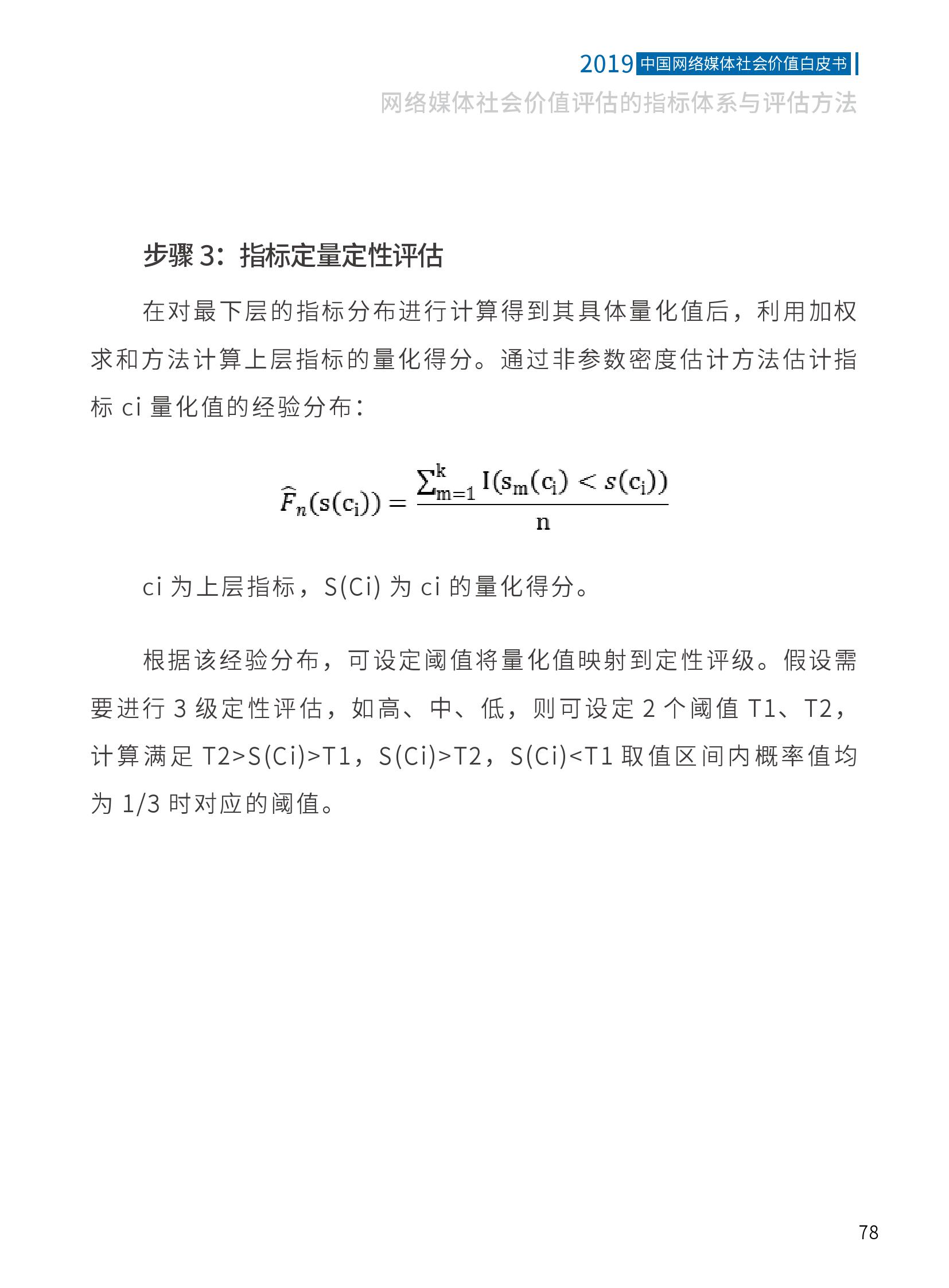 2019 中国网络媒体社会价值白皮书

网络媒体社会价值评估的指标体系与评估方法

步骤 3：指标定量定性评估

在对最下层的指标分布进行计算得到其具体量化值后，利用加权求和方法计算上层指标的量化得分。通过非参数密度估计方法估计指标 ci 量化值的经验分布：

$\widehat{F}_n(s(c_i)) = \frac{\sum_{m=1}^{k} I(s_m(c_i) < s(c_i))}{n}$

ci 为上层指标，S(Ci) 为 ci 的量化得分。

根据该经验分布，可设定阈值将量化值映射到定性评级。假设需要进行 3 级定性评估，如高、中、低，则可设定 2 个阈值 T1、T2，计算满足 T2>S(Ci)>T1，S(Ci)>T2，S(Ci)<T1 取值区间内概率值均为 1/3 时对应的阈值。

78